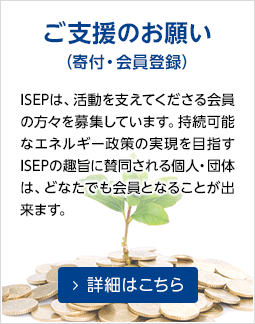 ご支援のお願い
(寄付・会員登録)

ISEPは、活動を支えてくださる会員の方々を募集しています。持続可能なエネルギー政策の実現を目指すISEPの趣旨に賛同される個人・団体は、どなたでも会員となることが出来ます。

> 詳細はこちら